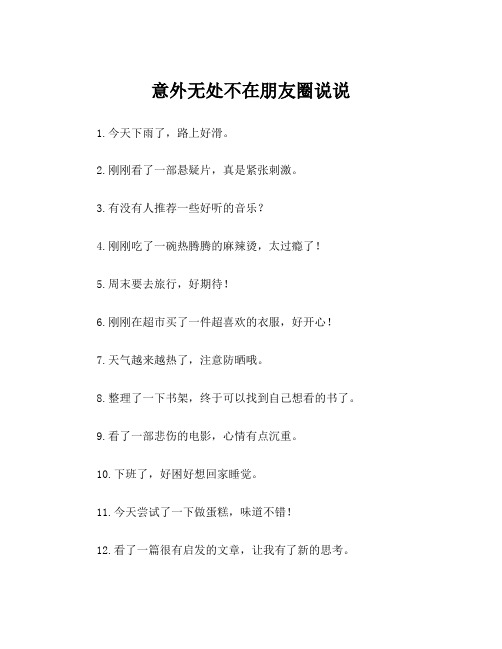 意外无处不在朋友圈说说

1. 今天下雨了，路上好滑。

2. 刚刚看了一部悬疑片，真是紧张刺激。

3. 有没有人推荐一些好听的音乐？

4. 刚刚吃了一碗热腾腾的麻辣烫，太过瘾了！

5. 周末要去旅行，好期待！

6. 刚刚在超市买了一件超喜欢的衣服，好开心！

7. 天气越来越热了，注意防晒哦。

8. 整理了一下书架，终于可以找到自己想看的书了。

9. 看了一部悲伤的电影，心情有点沉重。

10. 下班了，好困好想回家睡觉。

11. 今天尝试了一下做蛋糕，味道不错！

12. 看了一篇很有启发的文章，让我有了新的思考。